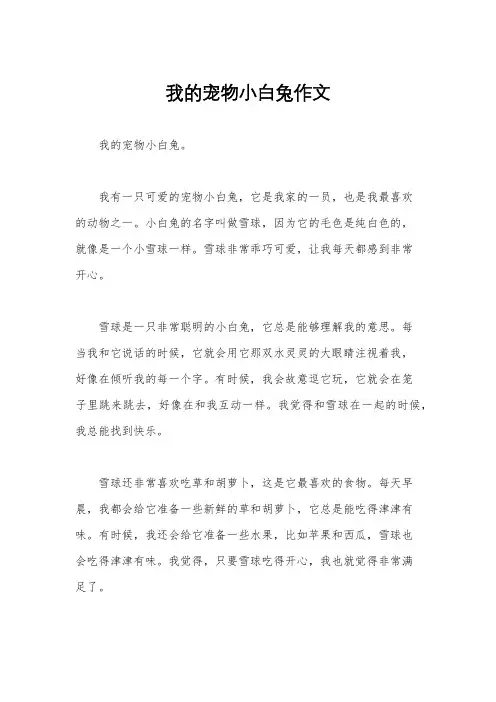 我的宠物小白兔作文

我的宠物小白兔。

我有一只可爱的宠物小白兔，它是我家的一员，也是我最喜欢的动物之一。小白兔的名字叫做雪球，因为它的毛色是纯白色的，就像是一个小雪球一样。雪球非常乖巧可爱，让我每天都感到非常开心。

雪球是一只非常聪明的小白兔，它总是能够理解我的意思。每当我和它说话的时候，它就会用它那双水灵灵的大眼睛注视着我，好像在倾听我的每一个字。有时候，我会故意逗它玩，它就会在笼子里跳来跳去，好像在和我互动一样。我觉得和雪球在一起的时候，我总能找到快乐。

雪球还非常喜欢吃草和胡萝卜，这是它最喜欢的食物。每天早晨，我都会给它准备一些新鲜的草和胡萝卜，它总是能吃得津津有味。有时候，我还会给它准备一些水果，比如苹果和西瓜，雪球也会吃得津津有味。我觉得，只要雪球吃得开心，我也就觉得非常满足了。